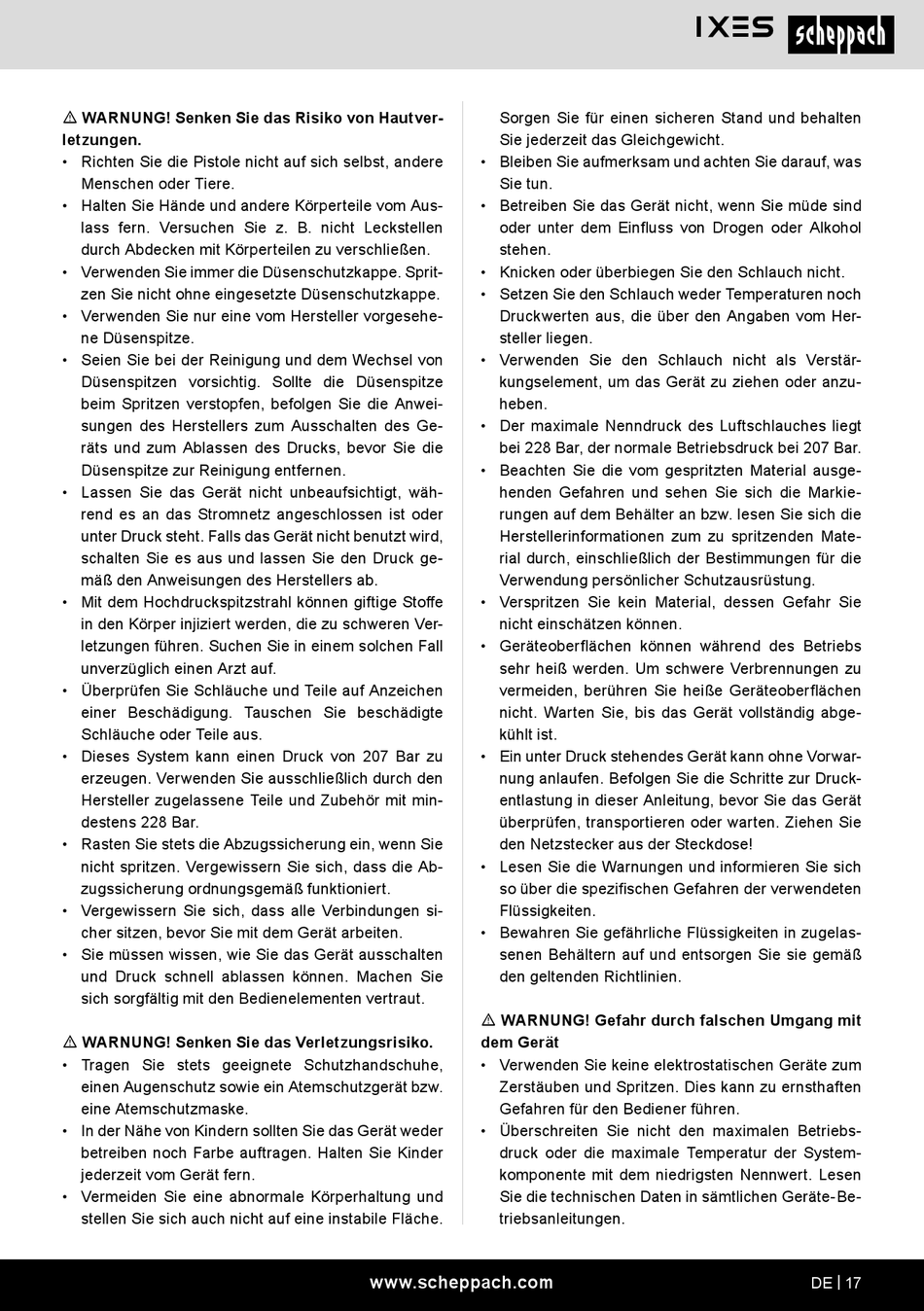 IXES scheppach

⚠ WARNUNG! Senken Sie das Risiko von Hautverletzungen.
• Richten Sie die Pistole nicht auf sich selbst, andere Menschen oder Tiere.
• Halten Sie Hände und andere Körperteile vom Auslass fern. Versuchen Sie z. B. nicht Leckstellen durch Abdecken mit Körperteilen zu verschließen.
• Verwenden Sie immer die Düsenschutzkappe. Spritzen Sie nicht ohne eingesetzte Düsenschutzkappe.
• Verwenden Sie nur eine vom Hersteller vorgesehene Düsenspitze.
• Seien Sie bei der Reinigung und dem Wechsel von Düsenspitzen vorsichtig. Sollte die Düsenspitze beim Spritzen verstopfen, befolgen Sie die Anweisungen des Herstellers zum Ausschalten des Geräts und zum Ablassen des Drucks, bevor Sie die Düsenspitze zur Reinigung entfernen.
• Lassen Sie das Gerät nicht unbeaufsichtigt, während es an das Stromnetz angeschlossen ist oder unter Druck steht. Falls das Gerät nicht benutzt wird, schalten Sie es aus und lassen Sie den Druck gemäß den Anweisungen des Herstellers ab.
• Mit dem Hochdruckspitzstrahl können giftige Stoffe in den Körper injiziert werden, die zu schweren Verletzungen führen. Suchen Sie in einem solchen Fall unverzüglich einen Arzt auf.
• Überprüfen Sie Schläuche und Teile auf Anzeichen einer Beschädigung. Tauschen Sie beschädigte Schläuche oder Teile aus.
• Dieses System kann einen Druck von 207 Bar zu erzeugen. Verwenden Sie ausschließlich durch den Hersteller zugelassene Teile und Zubehör mit mindestens 228 Bar.
• Rasten Sie stets die Abzugssicherung ein, wenn Sie nicht spritzen. Vergewissern Sie sich, dass die Abzugssicherung ordnungsgemäß funktioniert.
• Vergewissern Sie sich, dass alle Verbindungen sicher sitzen, bevor Sie mit dem Gerät arbeiten.
• Sie müssen wissen, wie Sie das Gerät ausschalten und Druck schnell ablassen können. Machen Sie sich sorgfältig mit den Bedienelementen vertraut.

⚠ WARNUNG! Senken Sie das Verletzungsrisiko.
• Tragen Sie stets geeignete Schutzhandschuhe, einen Augenschutz sowie ein Atemschutzgerät bzw. eine Atemschutzmaske.
• In der Nähe von Kindern sollten Sie das Gerät weder betreiben noch Farbe auftragen. Halten Sie Kinder jederzeit vom Gerät fern.
• Vermeiden Sie eine abnormale Körperhaltung und stellen Sie sich auch nicht auf eine instabile Fläche. Sorgen Sie für einen sicheren Stand und behalten Sie jederzeit das Gleichgewicht.
• Bleiben Sie aufmerksam und achten Sie darauf, was Sie tun.
• Betreiben Sie das Gerät nicht, wenn Sie müde sind oder unter dem Einfluss von Drogen oder Alkohol stehen.
• Knicken oder überbiegen Sie den Schlauch nicht.
• Setzen Sie den Schlauch weder Temperaturen noch Druckwerten aus, die über den Angaben vom Hersteller liegen.
• Verwenden Sie den Schlauch nicht als Verstärkungselement, um das Gerät zu ziehen oder anzuheben.
• Der maximale Nenndruck des Luftschlauches liegt bei 228 Bar, der normale Betriebsdruck bei 207 Bar.
• Beachten Sie die vom gespritzten Material ausgehenden Gefahren und sehen Sie sich die Markierungen auf dem Behälter an bzw. lesen Sie sich die Herstellerinformationen zum zu spritzenden Material durch, einschließlich der Bestimmungen für die Verwendung persönlicher Schutzausrüstung.
• Verspritzen Sie kein Material, dessen Gefahr Sie nicht einschätzen können.
• Geräteoberflächen können während des Betriebs sehr heiß werden. Um schwere Verbrennungen zu vermeiden, berühren Sie heiße Geräteoberflächen nicht. Warten Sie, bis das Gerät vollständig abgekühlt ist.
• Ein unter Druck stehendes Gerät kann ohne Vorwarnung anlaufen. Befolgen Sie die Schritte zur Druckentlastung in dieser Anleitung, bevor Sie das Gerät überprüfen, transportieren oder warten. Ziehen Sie den Netzstecker aus der Steckdose!
• Lesen Sie die Warnungen und informieren Sie sich so über die spezifischen Gefahren der verwendeten Flüssigkeiten.
• Bewahren Sie gefährliche Flüssigkeiten in zugelassenen Behältern auf und entsorgen Sie sie gemäß den geltenden Richtlinien.

⚠ WARNUNG! Gefahr durch falschen Umgang mit dem Gerät
• Verwenden Sie keine elektrostatischen Geräte zum Zerstäuben und Spritzen. Dies kann zu ernsthaften Gefahren für den Bediener führen.
• Überschreiten Sie nicht den maximalen Betriebsdruck oder die maximale Temperatur der Systemkomponente mit dem niedrigsten Nennwert. Lesen Sie die technischen Daten in sämtlichen Geräte-Betriebsanleitungen.

www.scheppach.com DE | 17